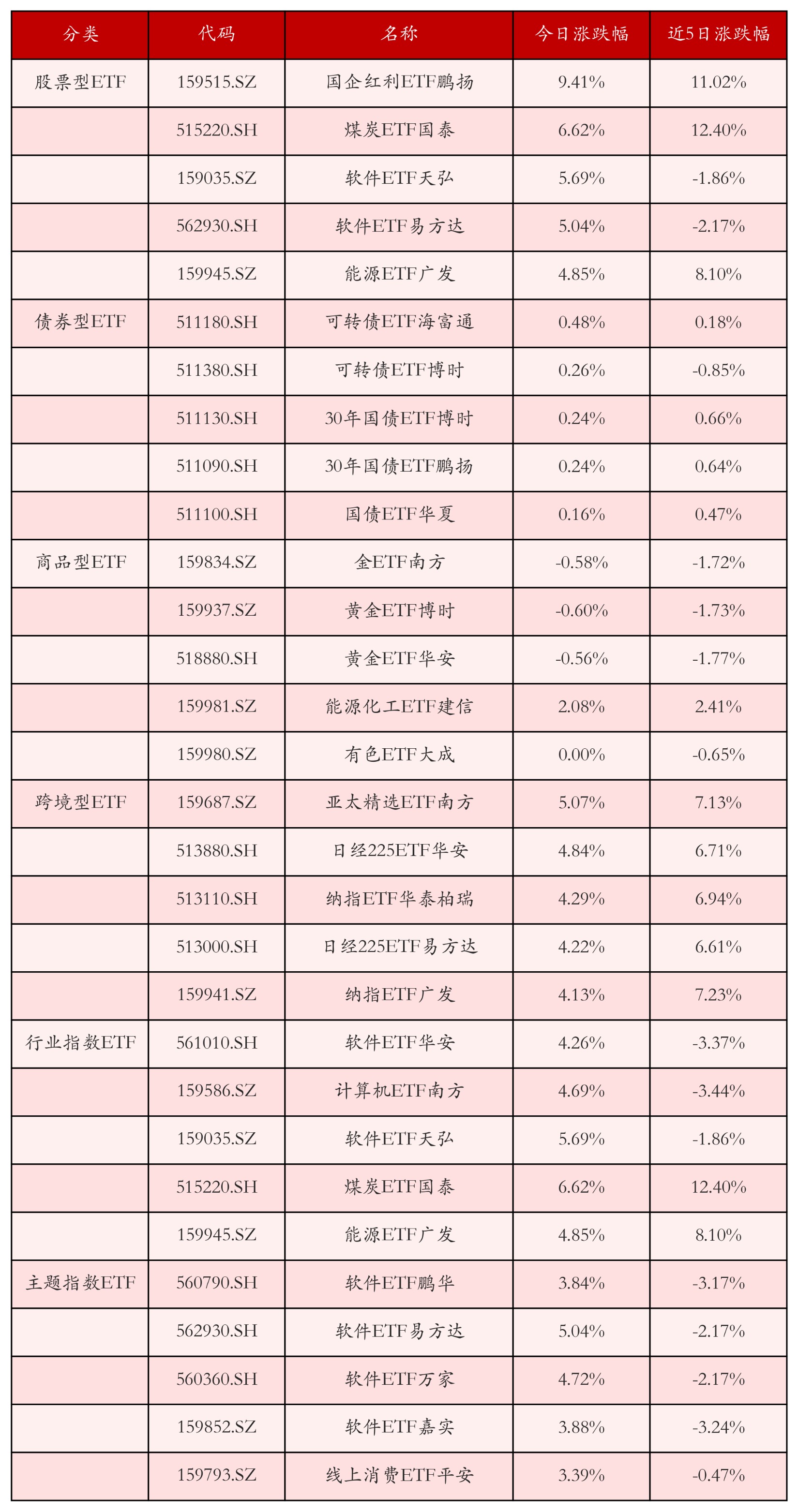 | 分类 | 代码 | 名称 | 今日涨跌幅 | 近5日涨跌幅 |
|---|---|---|---|---|
| 股票型ETF | 159515.SZ | 国企红利ETF鹏扬 | 9.41% | 11.02% |
| | 515220.SH | 煤炭ETF国泰 | 6.62% | 12.40% |
| | 159035.SZ | 软件ETF天弘 | 5.69% | -1.86% |
| | 562930.SH | 软件ETF易方达 | 5.04% | -2.17% |
| | 159945.SZ | 能源ETF广发 | 4.85% | 8.10% |
| 债券型ETF | 511180.SH | 可转债ETF海富通 | 0.48% | 0.18% |
| | 511380.SH | 可转债ETF博时 | 0.26% | -0.85% |
| | 511130.SH | 30年国债ETF博时 | 0.24% | 0.66% |
| | 511090.SH | 30年国债ETF鹏扬 | 0.24% | 0.64% |
| | 511100.SH | 国债ETF华夏 | 0.16% | 0.47% |
| 商品型ETF | 159834.SZ | 金ETF南方 | -0.58% | -1.72% |
| | 159937.SZ | 黄金ETF博时 | -0.60% | -1.73% |
| | 518880.SH | 黄金ETF华安 | -0.56% | -1.77% |
| | 159981.SZ | 能源化工ETF建信 | 2.08% | 2.41% |
| | 159980.SZ | 有色ETF大成 | 0.00% | -0.65% |
| 跨境型ETF | 159687.SZ | 亚太精选ETF南方 | 5.07% | 7.13% |
| | 513880.SH | 日经225ETF华安 | 4.84% | 6.71% |
| | 513110.SH | 纳指ETF华泰柏瑞 | 4.29% | 6.94% |
| | 513000.SH | 日经225ETF易方达 | 4.22% | 6.61% |
| | 159941.SZ | 纳指ETF广发 | 4.13% | 7.23% |
| 行业指数ETF | 561010.SH | 软件ETF华安 | 4.26% | -3.37% |
| | 159586.SZ | 计算机ETF南方 | 4.69% | -3.44% |
| | 159035.SZ | 软件ETF天弘 | 5.69% | -1.86% |
| | 515220.SH | 煤炭ETF国泰 | 6.62% | 12.40% |
| | 159945.SZ | 能源ETF广发 | 4.85% | 8.10% |
| 主题指数ETF | 560790.SH | 软件ETF鹏华 | 3.84% | -3.17% |
| | 562930.SH | 软件ETF易方达 | 5.04% | -2.17% |
| | 560360.SH | 软件ETF万家 | 4.72% | -2.17% |
| | 159852.SZ | 软件ETF嘉实 | 3.88% | -3.24% |
| | 159793.SZ | 线上消费ETF平安 | 3.39% | -0.47% |